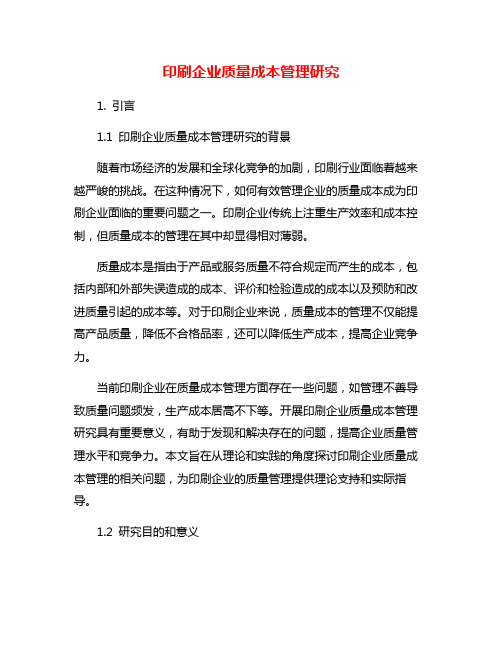 印刷企业质量成本管理研究

1. 引言

1.1 印刷企业质量成本管理研究的背景

随着市场经济的发展和全球化竞争的加剧，印刷行业面临着越来越严峻的挑战。在这种情况下，如何有效管理企业的质量成本成为印刷企业面临的重要问题之一。印刷企业传统上注重生产效率和成本控制，但质量成本的管理在其中却显得相对薄弱。

质量成本是指由于产品或服务质量不符合规定而产生的成本，包括内部和外部失误造成的成本、评价和检验造成的成本以及预防和改进质量引起的成本等。对于印刷企业来说，质量成本的管理不仅能提高产品质量，降低不合格品率，还可以降低生产成本，提高企业竞争力。

当前印刷企业在质量成本管理方面存在一些问题，如管理不善导致质量问题频发，生产成本居高不下等。开展印刷企业质量成本管理研究具有重要意义，有助于发现和解决存在的问题，提高企业质量管理水平和竞争力。本文旨在从理论和实践的角度探讨印刷企业质量成本管理的相关问题，为印刷企业的质量管理提供理论支持和实际指导。

1.2 研究目的和意义